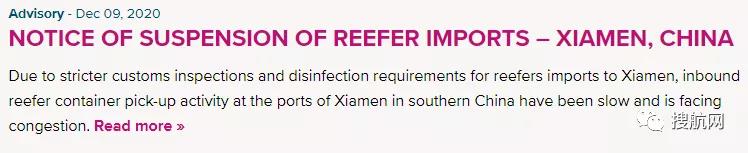 Advisory - Dec 09, 2020

NOTICE OF SUSPENSION OF REEFER IMPORTS – XIAMEN, CHINA

Due to stricter customs inspections and disinfection requirements for reefers imports to Xiamen, inbound reefer container pick-up activity at the ports of Xiamen in southern China have been slow and is facing congestion. Read more »

搜航网